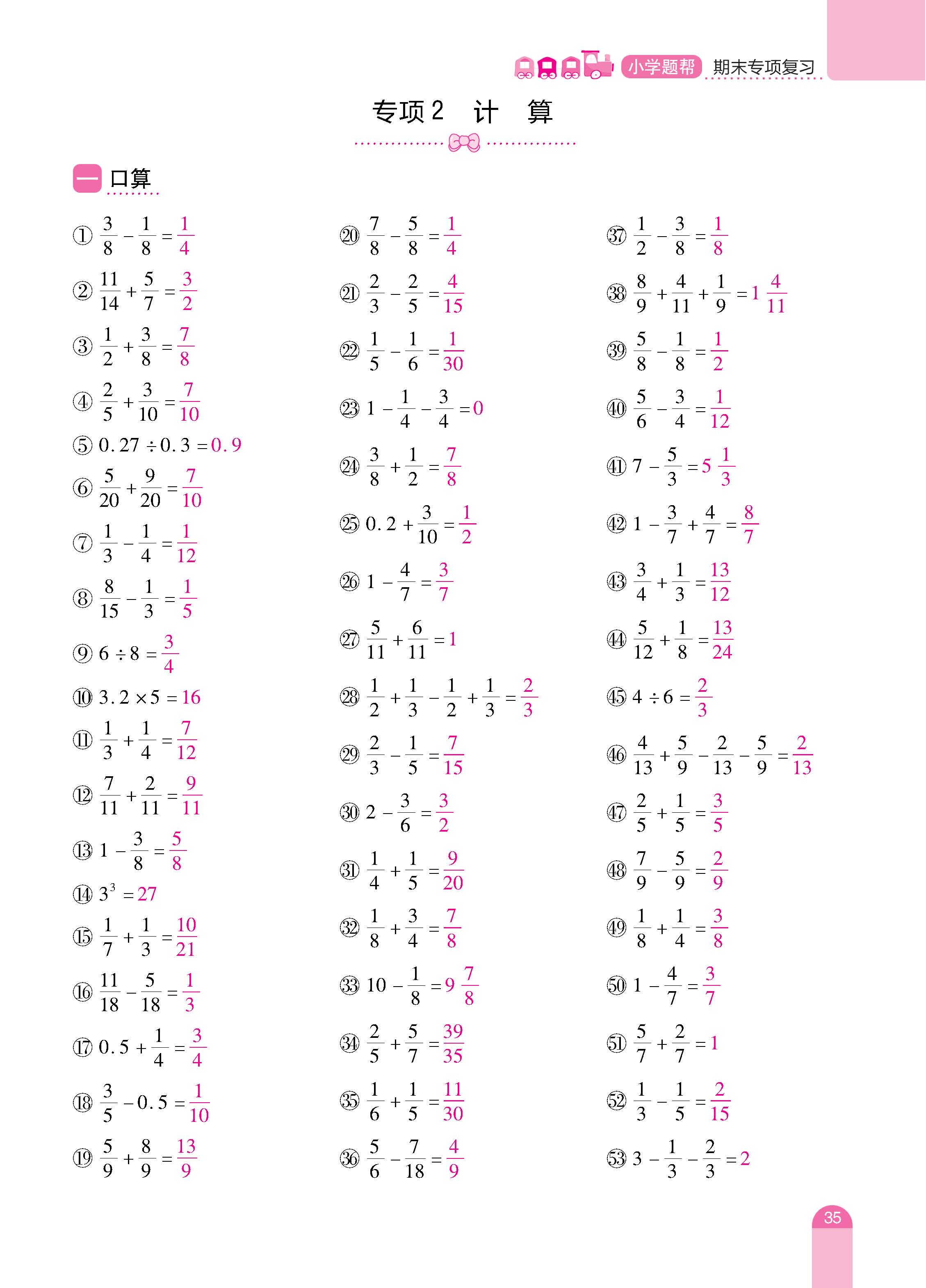 小学题帮 期末专项复习

专项2 计 算

一 口算

① $\frac{3}{8}-\frac{1}{8}=\frac{1}{4}$

② $\frac{11}{14}+\frac{5}{7}=\frac{3}{2}$

③ $\frac{1}{2}+\frac{3}{8}=\frac{7}{8}$

④ $\frac{2}{5}+\frac{3}{10}=\frac{7}{10}$

⑤ $0.27\div0.3=0.9$

⑥ $\frac{5}{20}+\frac{9}{20}=\frac{7}{10}$

⑦ $\frac{1}{3}-\frac{1}{4}=\frac{1}{12}$

⑧ $\frac{8}{15}-\frac{1}{3}=\frac{1}{5}$

⑨ $6\div8=\frac{3}{4}$

⑩ $3.2\times5=16$

⑪ $\frac{1}{3}+\frac{1}{4}=\frac{7}{12}$

⑫ $\frac{7}{11}+\frac{2}{11}=\frac{9}{11}$

⑬ $1-\frac{3}{8}=\frac{5}{8}$

⑭ $3^3=27$

⑮ $\frac{1}{7}+\frac{1}{3}=\frac{10}{21}$

⑯ $\frac{11}{18}-\frac{5}{18}=\frac{1}{3}$

⑰ $0.5+\frac{1}{4}=\frac{3}{4}$

⑱ $\frac{3}{5}-0.5=\frac{1}{10}$

⑲ $\frac{5}{9}+\frac{8}{9}=\frac{13}{9}$

⑳ $\frac{7}{8}-\frac{5}{8}=\frac{1}{4}$

㉑ $\frac{2}{3}-\frac{2}{5}=\frac{4}{15}$

㉒ $\frac{1}{5}-\frac{1}{6}=\frac{1}{30}$

㉓ $1-\frac{1}{4}-\frac{3}{4}=0$

㉔ $\frac{3}{8}+\frac{1}{2}=\frac{7}{8}$

㉕ $0.2+\frac{3}{10}=\frac{1}{2}$

㉖ $1-\frac{4}{7}=\frac{3}{7}$

㉗ $\frac{5}{11}+\frac{6}{11}=1$

㉘ $\frac{1}{2}+\frac{1}{3}-\frac{1}{2}+\frac{1}{3}=\frac{2}{3}$

㉙ $\frac{2}{3}-\frac{1}{5}=\frac{7}{15}$

㉚ $2-\frac{3}{6}=\frac{3}{2}$

㉛ $\frac{1}{4}+\frac{1}{5}=\frac{9}{20}$

㉜ $\frac{1}{8}+\frac{3}{4}=\frac{7}{8}$

㉝ $10-\frac{1}{8}=9\frac{7}{8}$

㉞ $\frac{2}{5}+\frac{5}{7}=\frac{39}{35}$

㉟ $\frac{1}{6}+\frac{1}{5}=\frac{11}{30}$

㊱ $\frac{5}{6}-\frac{7}{18}=\frac{4}{9}$

㊲ $\frac{1}{2}-\frac{3}{8}=\frac{1}{8}$

㊳ $\frac{8}{9}+\frac{4}{11}+\frac{1}{9}=1\frac{4}{11}$

㊴ $\frac{5}{8}-\frac{1}{8}=\frac{1}{2}$

㊵ $\frac{5}{6}-\frac{3}{4}=\frac{1}{12}$

㊶ $7-\frac{5}{3}=5\frac{1}{3}$

㊷ $1-\frac{3}{7}+\frac{4}{7}=\frac{8}{7}$

㊸ $\frac{3}{4}+\frac{1}{3}=\frac{13}{12}$

㊹ $\frac{5}{12}+\frac{1}{8}=\frac{13}{24}$

㊺ $4\div6=\frac{2}{3}$

㊻ $\frac{4}{13}+\frac{5}{9}-\frac{2}{13}-\frac{5}{9}=\frac{2}{13}$

㊼ $\frac{2}{5}+\frac{1}{5}=\frac{3}{5}$

㊽ $\frac{7}{9}-\frac{5}{9}=\frac{2}{9}$

㊾ $\frac{1}{8}+\frac{1}{4}=\frac{3}{8}$

㊿ $1-\frac{4}{7}=\frac{3}{7}$

51 $\frac{5}{7}+\frac{2}{7}=1$

52 $\frac{1}{3}-\frac{1}{5}=\frac{2}{15}$

53 $3-\frac{1}{3}-\frac{2}{3}=2$

35